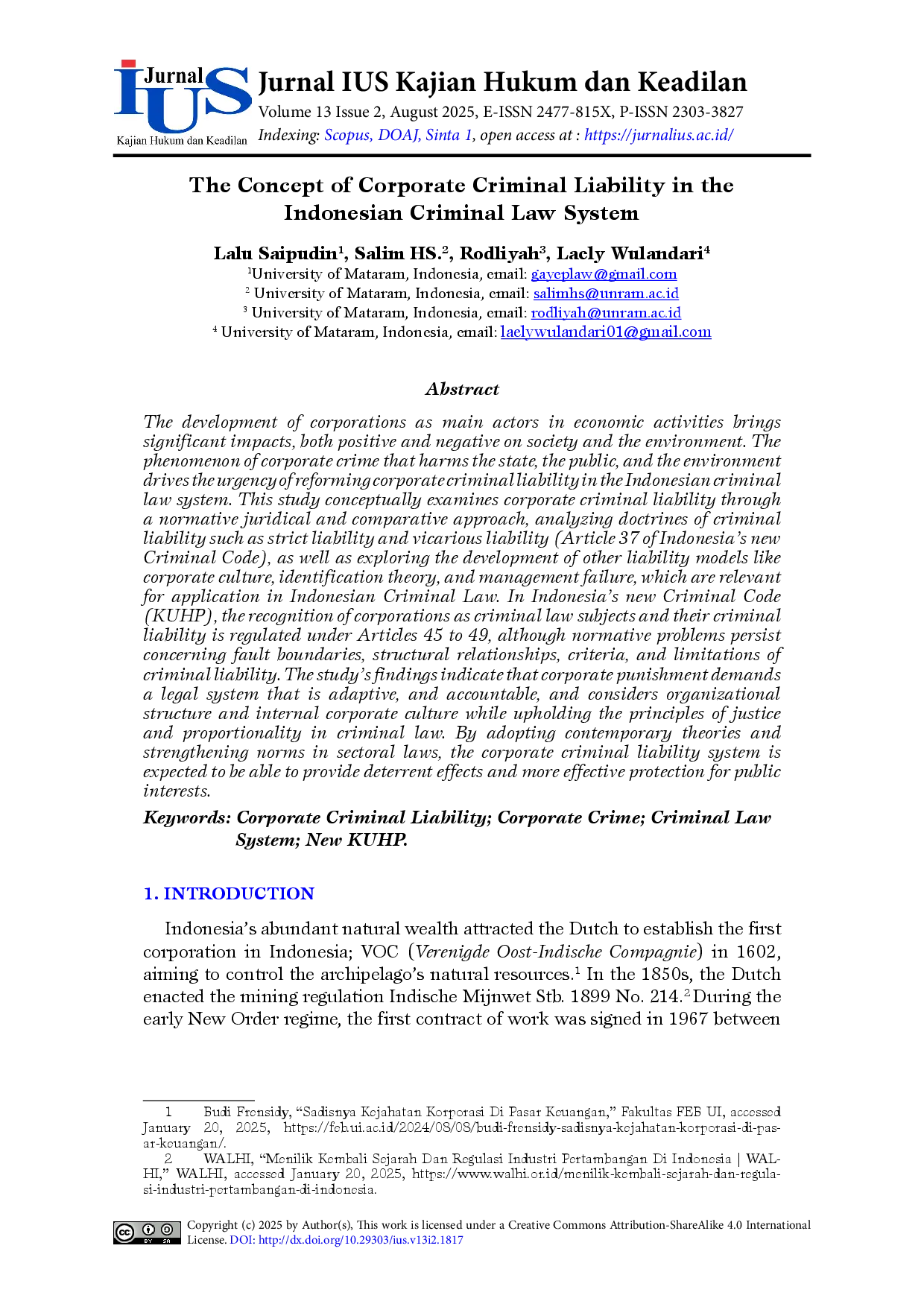 Jurnal IUS
Kajian Hukum dan Keadilan

Jurnal IUS Kajian Hukum dan Keadilan
Volume 13 Issue 2, August 2025, E-ISSN 2477-815X, P-ISSN 2303-3827
Indexing: Scopus, DOAJ, Sinta 1, open access at : https://jurnalius.ac.id/

The Concept of Corporate Criminal Liability in the Indonesian Criminal Law System

Lalu Saipudin$^1$, Salim HS.$^2$, Rodliyah$^3$, Laely Wulandari$^4$
$^1$University of Mataram, Indonesia, email: gayeplaw@gmail.com
$^2$ University of Mataram, Indonesia, email: salimhs@unram.ac.id
$^3$ University of Mataram, Indonesia, email: rodliyah@unram.ac.id
$^4$ University of Mataram, Indonesia, email: laelywulandari01@gmail.com

Abstract

The development of corporations as main actors in economic activities brings significant impacts, both positive and negative on society and the environment. The phenomenon of corporate crime that harms the state, the public, and the environment drives the urgency of reforming corporate criminal liability in the Indonesian criminal law system. This study conceptually examines corporate criminal liability through a normative juridical and comparative approach, analyzing doctrines of criminal liability such as strict liability and vicarious liability (Article 37 of Indonesia's new Criminal Code), as well as exploring the development of other liability models like corporate culture, identification theory, and management failure, which are relevant for application in Indonesian Criminal Law. In Indonesia's new Criminal Code (KUHP), the recognition of corporations as criminal law subjects and their criminal liability is regulated under Articles 45 to 49, although normative problems persist concerning fault boundaries, structural relationships, criteria, and limitations of criminal liability. The study's findings indicate that corporate punishment demands a legal system that is adaptive, and accountable, and considers organizational structure and internal corporate culture while upholding the principles of justice and proportionality in criminal law. By adopting contemporary theories and strengthening norms in sectoral laws, the corporate criminal liability system is expected to be able to provide deterrent effects and more effective protection for public interests.

Keywords: Corporate Criminal Liability; Corporate Crime; Criminal Law System; New KUHP.

1. INTRODUCTION

Indonesia's abundant natural wealth attracted the Dutch to establish the first corporation in Indonesia; VOC (Verenigde Oost-Indische Compagnie) in 1602, aiming to control the archipelago's natural resources.$^1$ In the 1850s, the Dutch enacted the mining regulation Indische Mijnwet Stb. 1899 No. 214.$^2$ During the early New Order regime, the first contract of work was signed in 1967 between

1 Budi Frensidy, "Sadisnya Kejahatan Korporasi Di Pasar Keuangan," Fakultas FEB UI, accessed January 20, 2025, https://feb.ui.ac.id/2024/08/08/budi-frensidy-sadisnya-kejahatan-korporasi-di-pasar-keuangan/.
2 WALHI, "Menilik Kembali Sejarah Dan Regulasi Industri Pertambangan Di Indonesia | WALHI," WALHI, accessed January 20, 2025, https://www.walhi.or.id/menilik-kembali-sejarah-dan-regulasi-industri-pertambangan-di-indonesia.

Copyright (c) 2025 by Author(s), This work is licensed under a Creative Commons Attribution-ShareAlike 4.0 International License. DOI: http://dx.doi.org/10.29303/ius.v13i2.1817